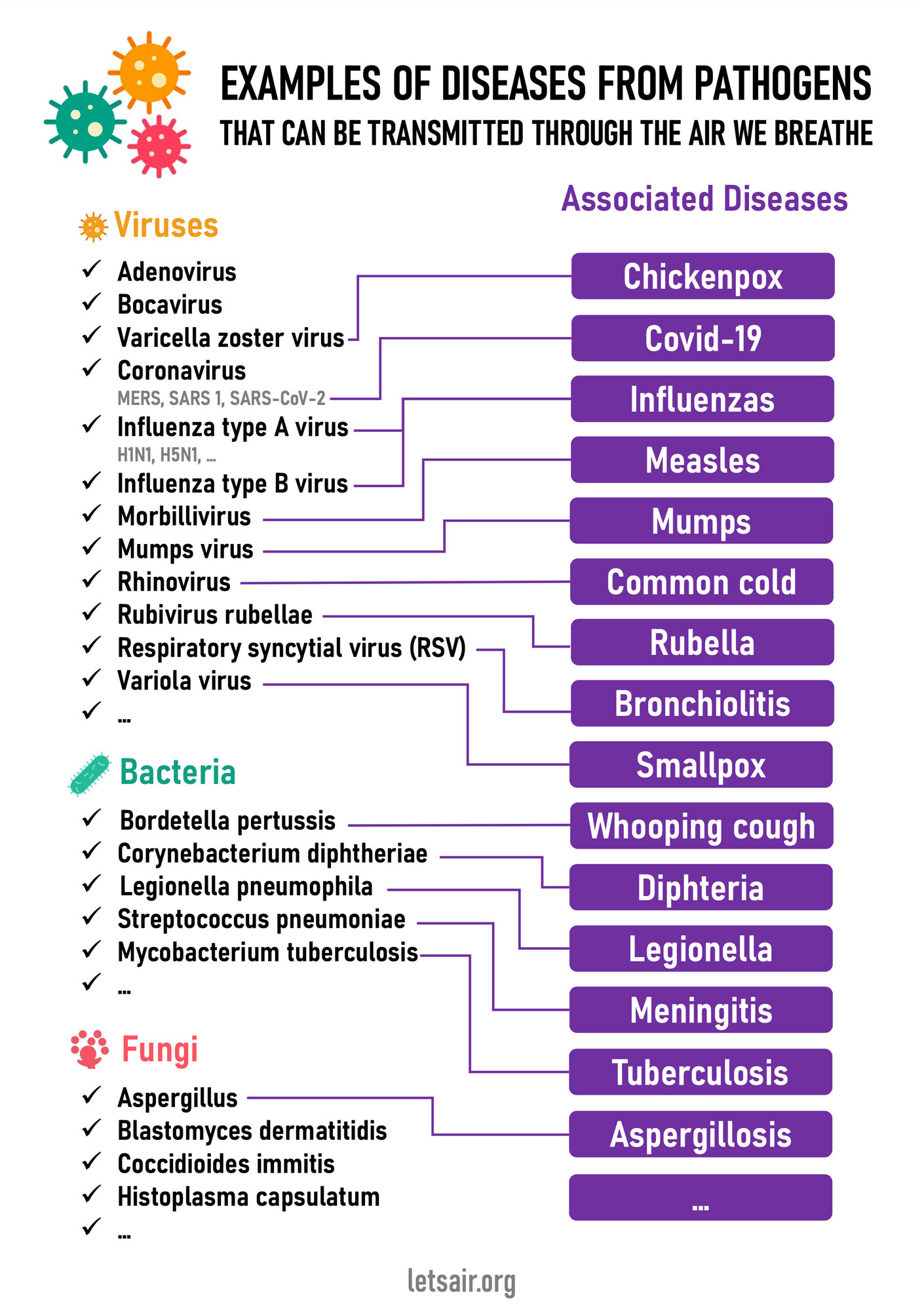 EXAMPLES OF DISEASES FROM PATHOGENS
THAT CAN BE TRANSMITTED THROUGH THE AIR WE BREATHE

Viruses

✓ Adenovirus
✓ Bocavirus
✓ Varicella zoster virus
✓ Coronavirus
MERS, SARS 1, SARS-CoV-2
✓ Influenza type A virus
H1N1, H5N1, ...
✓ Influenza type B virus
✓ Morbillivirus
✓ Mumps virus
✓ Rhinovirus
✓ Rubivirus rubellae
✓ Respiratory syncytial virus (RSV)
✓ Variola virus
✓ ...

Bacteria

✓ Bordetella pertussis
✓ Corynebacterium diphtheriae
✓ Legionella pneumophila
✓ Streptococcus pneumoniae
✓ Mycobacterium tuberculosis
✓ ...

Fungi

✓ Aspergillus
✓ Blastomyces dermatitidis
✓ Coccidioides immitis
✓ Histoplasma capsulatum
✓ ...

Associated Diseases

Chickenpox
Covid-19
Influenzas
Measles
Mumps
Common cold
Rubella
Bronchiolitis
Smallpox
Whooping cough
Diphteria
Legionella
Meningitis
Tuberculosis
Aspergillosis
...

letsair.org